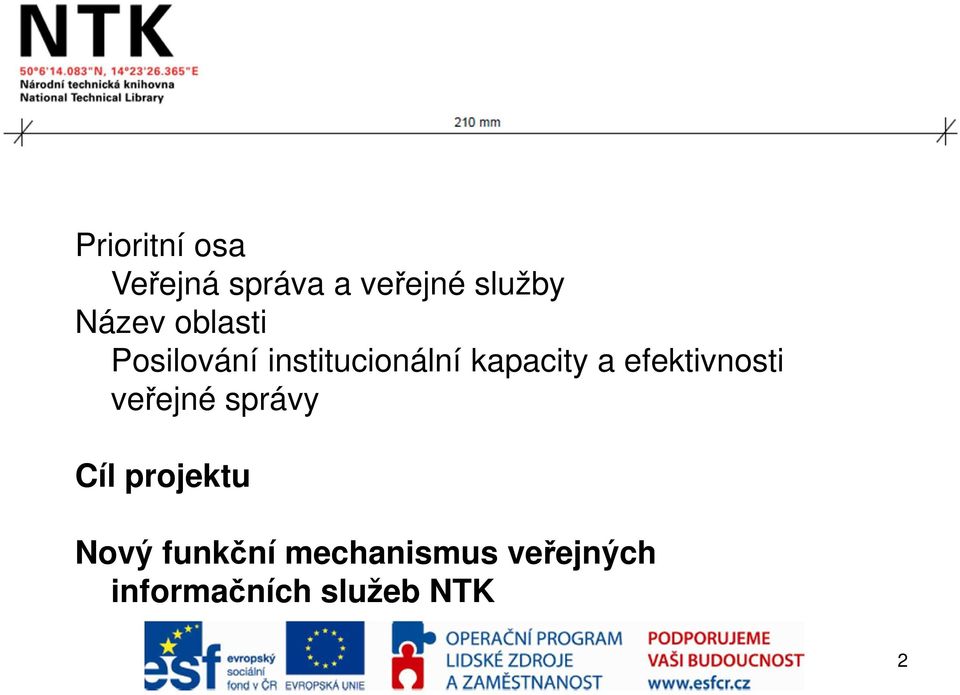 NTK
50°6'14.083"N, 14°23'26.365"E
Národní technická knihovna
National Technical Library

210 mm

Prioritní osa
Veřejná správa a veřejné služby
Název oblasti
Posilování institucionální kapacity a efektivnosti veřejné správy

Cíl projektu

Nový funkční mechanismus veřejných informačních služeb NTK

esf evropský sociální fond v ČR
EVROPSKÁ UNIE
OPERAČNÍ PROGRAM LIDSKÉ ZDROJE A ZAMĚSTNANOST
PODPORUJEME VAŠI BUDOUCNOST www.esfcr.cz

2